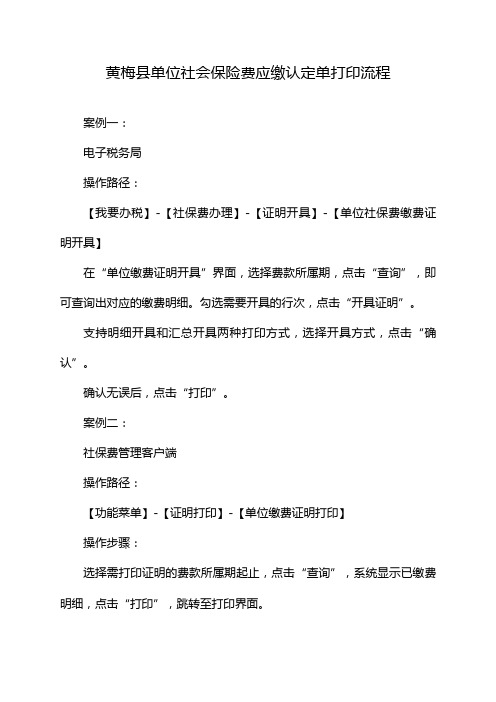 黄梅县单位社会保险费应缴认定单打印流程

案例一：

电子税务局

操作路径：

【我要办税】-【社保费办理】-【证明开具】-【单位社保费缴费证明开具】

在“单位缴费证明开具”界面，选择费款所属期，点击“查询”，即可查询出对应的缴费明细。勾选需要开具的行次，点击“开具证明”。

支持明细开具和汇总开具两种打印方式，选择开具方式，点击“确认”。

确认无误后，点击“打印”。

案例二：

社保费管理客户端

操作路径：

【功能菜单】-【证明打印】-【单位缴费证明打印】

操作步骤：

选择需打印证明的费款所属期起止，点击“查询”，系统显示已缴费明细，点击“打印”，跳转至打印界面。